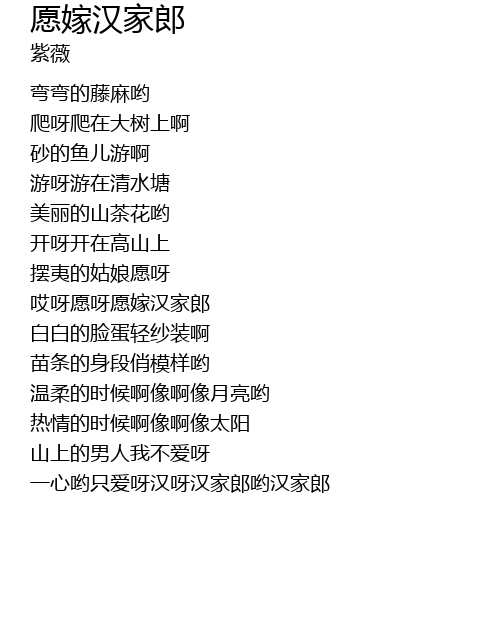 愿嫁汉家郎
紫薇

弯弯的藤麻哟
爬呀爬在大树上啊
砂的鱼儿游啊
游呀游在清水塘
美丽的山茶花哟
开呀开在高山上
摆夷的姑娘愿呀
哎呀愿呀愿嫁汉家郎
白白的脸蛋轻纱装啊
苗条的身段俏模样哟
温柔的时候啊像啊像月亮哟
热情的时候啊像啊像太阳
山上的男人我不爱呀
一心哟只爱呀汉呀汉家郎哟汉家郎